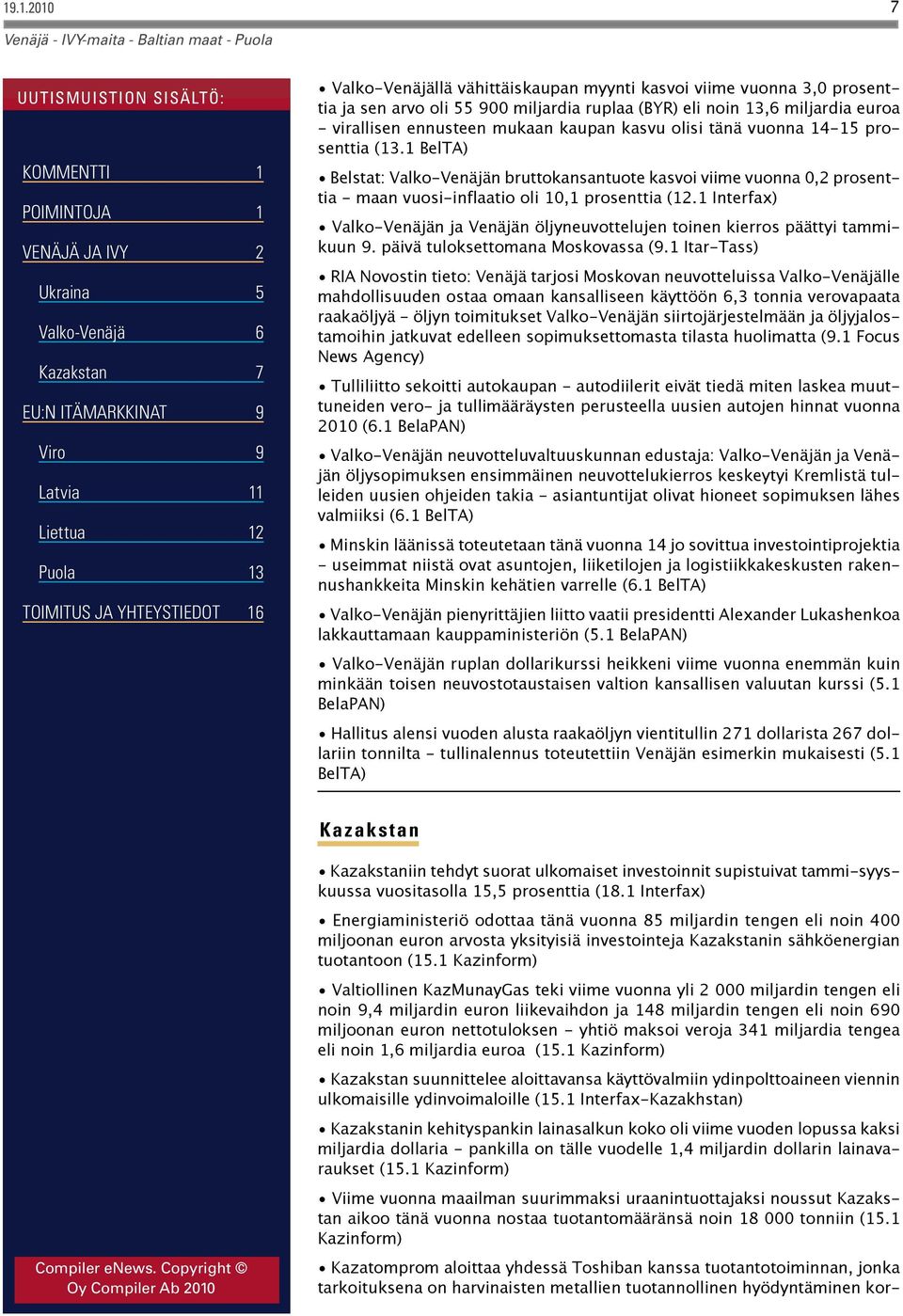 19.1.2010 7

Venäjä - IVY-maita - Baltian maat - Puola

UUTISMUISTION SISÄLTÖ:

KOMMENTTI 1

POIMINTOJA 1

VENÄJÄ JA IVY 2

Ukraina 5

Valko-Venäjä 6

Kazakstan 7

EU:N ITÄMARKKINAT 9

Viro 9

Latvia 11

Liettua 12

Puola 13

TOIMITUS JA YHTEYSTIEDOT 16

Compiler eNews. Copyright © Oy Compiler Ab 2010

• Valko-Venäjällä vähittäiskaupan myynti kasvoi viime vuonna 3,0 prosenttia ja sen arvo oli 55 900 miljardia ruplaa (BYR) eli noin 13,6 miljardia euroa - virallisen ennusteen mukaan kaupan kasvu olisi tänä vuonna 14-15 prosenttia (13.1 BelTA)

• Belstat: Valko-Venäjän bruttokansantuote kasvoi viime vuonna 0,2 prosenttia - maan vuosi-inflaatio oli 10,1 prosenttia (12.1 Interfax)

• Valko-Venäjän ja Venäjän öljyneuvottelujen toinen kierros päättyi tammikuun 9. päivä tuloksettomana Moskovassa (9.1 Itar-Tass)

• RIA Novostin tieto: Venäjä tarjosi Moskovan neuvotteluissa Valko-Venäjälle mahdollisuuden ostaa omaan kansalliseen käyttöön 6,3 tonnia verovapaata raakaöljyä - öljyn toimitukset Valko-Venäjän siirtojärjestelmään ja öljyjalostamoihin jatkuvat edelleen sopimuksettomasta tilasta huolimatta (9.1 Focus News Agency)

• Tulliliitto sekoitti autokaupan - autodiilerit eivät tiedä miten laskea muuttuneiden vero- ja tullimääräysten perusteella uusien autojen hinnat vuonna 2010 (6.1 BelaPAN)

• Valko-Venäjän neuvotteluvaltuuskunnan edustaja: Valko-Venäjän ja Venäjän öljysopimuksen ensimmäinen neuvottelukierros keskeytyi Kremlistä tulleiden uusien ohjeiden takia - asiantuntijat olivat hioneet sopimuksen lähes valmiiksi (6.1 BelTA)

• Minskin läänissä toteutetaan tänä vuonna 14 jo sovittua investointiprojektia - useimmat niistä ovat asuntojen, liiketilojen ja logistiikkakeskusten rakennushankkeita Minskin kehätien varrelle (6.1 BelTA)

• Valko-Venäjän pienyrittäjien liitto vaatii presidentti Alexander Lukashenkoa lakkauttamaan kauppaministeriön (5.1 BelaPAN)

• Valko-Venäjän ruplan dollarikurssi heikkeni viime vuonna enemmän kuin minkään toisen neuvostotaustaisen valtion kansallisen valuutan kurssi (5.1 BelaPAN)

• Hallitus alensi vuoden alusta raakaöljyn vientitullin 271 dollarista 267 dollariin tonnilta - tullinalennus toteutettiin Venäjän esimerkin mukaisesti (5.1 BelTA)

Kazakstan

• Kazakstaniin tehdyt suorat ulkomaiset investoinnit supistuivat tammi-syyskuussa vuositasolla 15,5 prosenttia (18.1 Interfax)

• Energiaministeriö odottaa tänä vuonna 85 miljardin tengen eli noin 400 miljoonan euron arvosta yksityisiä investointeja Kazakstanin sähköenergian tuotantoon (15.1 Kazinform)

• Valtiollinen KazMunayGas teki viime vuonna yli 2 000 miljardin tengen eli noin 9,4 miljardin euron liikevaihdon ja 148 miljardin tengen eli noin 690 miljoonan euron nettotuloksen - yhtiö maksoi veroja 341 miljardia tengea eli noin 1,6 miljardia euroa (15.1 Kazinform)

• Kazakstan suunnittelee aloittavansa käyttövalmiin ydinpolttoaineen viennin ulkomaisille ydinvoimaloille (15.1 Interfax-Kazakhstan)

• Kazakstanin kehityspankin lainasalkun koko oli viime vuoden lopussa kaksi miljardia dollaria - pankilla on tälle vuodelle 1,4 miljardin dollarin lainavaraukset (15.1 Kazinform)

• Viime vuonna maailman suurimmaksi uraanintuottajaksi noussut Kazakstan aikoo tänä vuonna nostaa tuotantomääränsä noin 18 000 tonniin (15.1 Kazinform)

• Kazatomprom aloittaa yhdessä Toshiban kanssa tuotantotoiminnan, jonka tarkoituksena on harvinaisten metallien tuotannollinen hyödyntäminen kor-